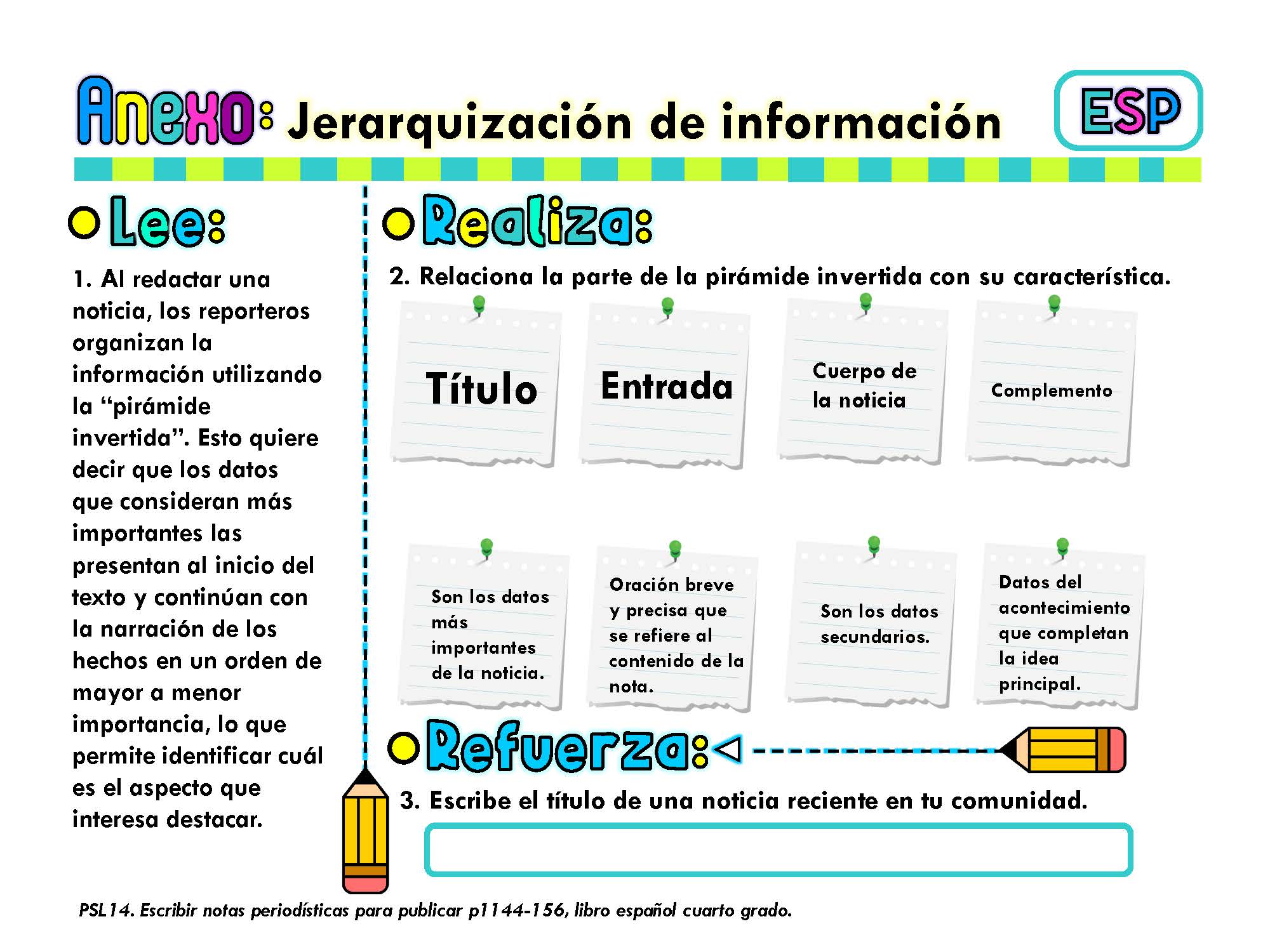 Anexo: Jerarquización de información

ESP

Lee:

1. Al redactar una noticia, los reporteros organizan la información utilizando la "pirámide invertida". Esto quiere decir que los datos que consideran más importantes las presentan al inicio del texto y continúan con la narración de los hechos en un orden de mayor a menor importancia, lo que permite identificar cuál es el aspecto que interesa destacar.

Realiza:

2. Relaciona la parte de la pirámide invertida con su característica.

Título

Entrada

Cuerpo de la noticia

Complemento

Son los datos más importantes de la noticia.

Oración breve y precisa que se refiere al contenido de la nota.

Son los datos secundarios.

Datos del acontecimiento que completan la idea principal.

Refuerza:

3. Escribe el título de una noticia reciente en tu comunidad.

PSL14. Escribir notas periodísticas para publicar p1144-156, libro español cuarto grado.